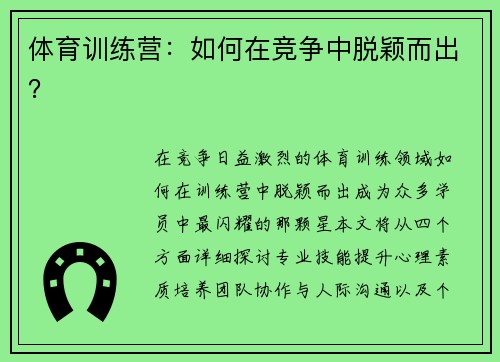 体育训练营：如何在竞争中脱颖而出？

在竞争日益激烈的体育训练领域如何在训练营中脱颖而出成为众多学员中最闪耀的那颗星本文将从四个方面详细探讨专业技能提升心理素质培养团队协作与人际沟通以及个